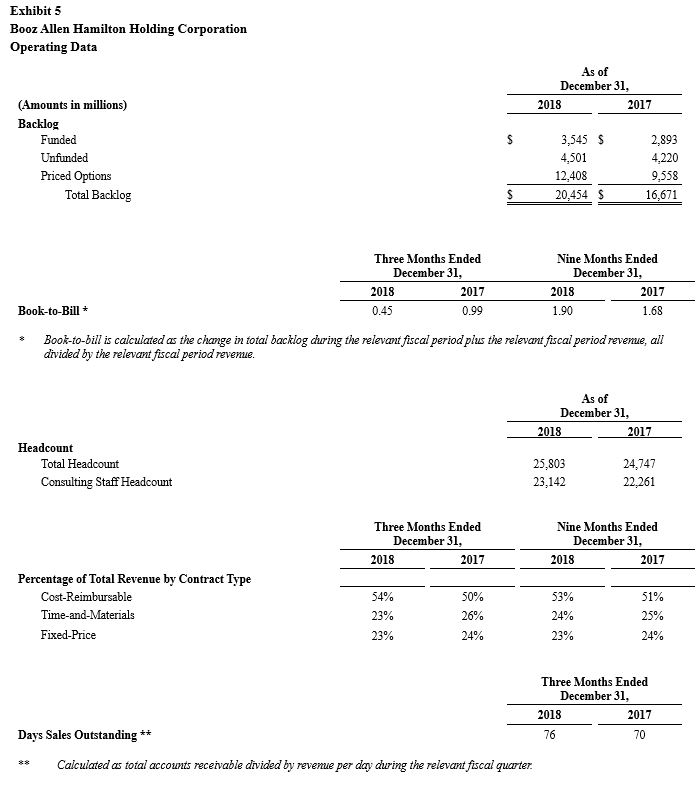 Exhibit 5
Booz Allen Hamilton Holding Corporation
Operating Data

| (Amounts in millions) | As of December 31, 2018 | As of December 31, 2017 |
|---|---|---|
| Backlog | | |
| Funded | $ 3,545 | $ 2,893 |
| Unfunded | 4,501 | 4,220 |
| Priced Options | 12,408 | 9,558 |
| Total Backlog | $ 20,454 | $ 16,671 |

| | Three Months Ended December 31, 2018 | Three Months Ended December 31, 2017 | Nine Months Ended December 31, 2018 | Nine Months Ended December 31, 2017 |
|---|---|---|---|---|
| Book-to-Bill * | 0.45 | 0.99 | 1.90 | 1.68 |

* Book-to-bill is calculated as the change in total backlog during the relevant fiscal period plus the relevant fiscal period revenue, all divided by the relevant fiscal period revenue.

| | As of December 31, 2018 | As of December 31, 2017 |
|---|---|---|
| Headcount | | |
| Total Headcount | 25,803 | 24,747 |
| Consulting Staff Headcount | 23,142 | 22,261 |

| | Three Months Ended December 31, 2018 | Three Months Ended December 31, 2017 | Nine Months Ended December 31, 2018 | Nine Months Ended December 31, 2017 |
|---|---|---|---|---|
| Percentage of Total Revenue by Contract Type | | | | |
| Cost-Reimbursable | 54% | 50% | 53% | 51% |
| Time-and-Materials | 23% | 26% | 24% | 25% |
| Fixed-Price | 23% | 24% | 23% | 24% |

| | Three Months Ended December 31, 2018 | Three Months Ended December 31, 2017 |
|---|---|---|
| Days Sales Outstanding ** | 76 | 70 |

** Calculated as total accounts receivable divided by revenue per day during the relevant fiscal quarter.